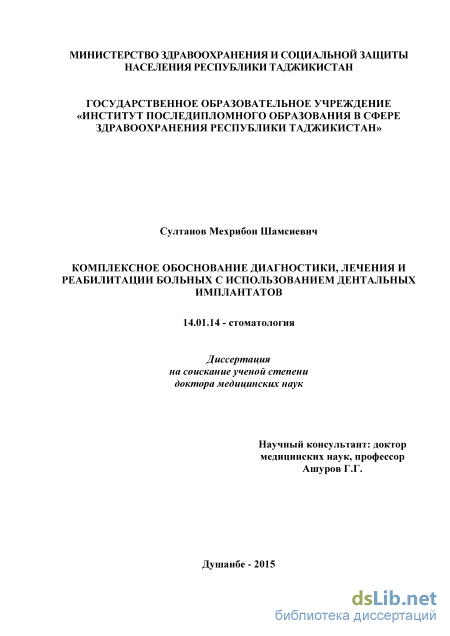 МИНИСТЕРСТВО ЗДРАВООХРАНЕНИЯ И СОЦИАЛЬНОЙ ЗАЩИТЫ НАСЕЛЕНИЯ РЕСПУБЛИКИ ТАДЖИКИСТАН

ГОСУДАРСТВЕННОЕ ОБРАЗОВАТЕЛЬНОЕ УЧРЕЖДЕНИЕ «ИНСТИТУТ ПОСЛЕДИПЛОМНОГО ОБРАЗОВАНИЯ В СФЕРЕ ЗДРАВООХРАНЕНИЯ РЕСПУБЛИКИ ТАДЖИКИСТАН»

Султанов Мехрибон Шамсиевич

КОМПЛЕКСНОЕ ОБОСНОВАНИЕ ДИАГНОСТИКИ, ЛЕЧЕНИЯ И РЕАБИЛИТАЦИИ БОЛЬНЫХ С ИСПОЛЬЗОВАНИЕМ ДЕНТАЛЬНЫХ ИМПЛАНТАТОВ

14.01.14 - стоматология

Диссертация
на соискание ученой степени
доктора медицинских наук

Научный консультант: доктор медицинских наук, профессор
Ашуров Г.Г.

Душанбе - 2015

dsLib.net
библиотека диссертаций